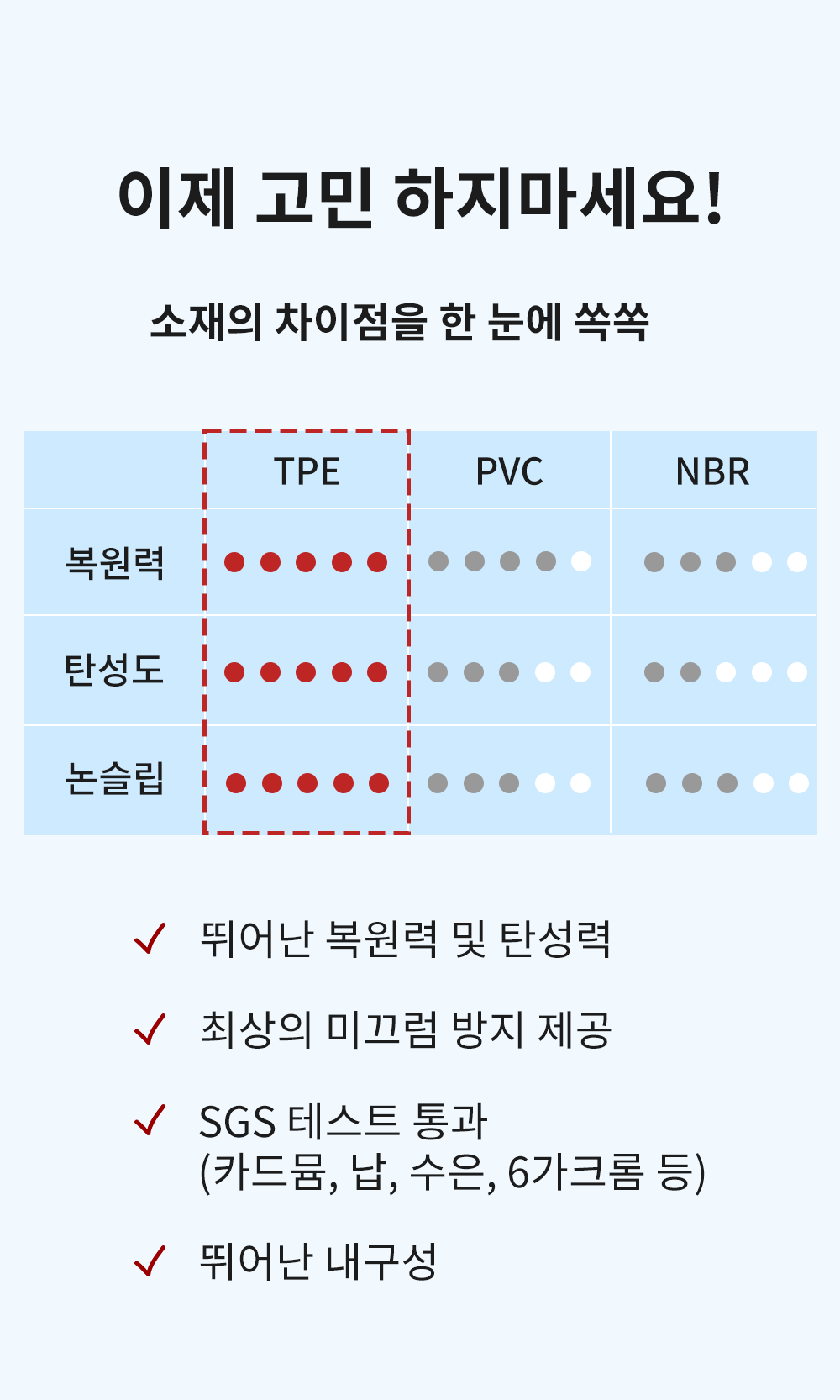 이제 고민 하지마세요!

소재의 차이점을 한 눈에 쏙쏙

| | TPE | PVC | NBR |
|---|---|---|---|
| 복원력 | ●●●●● | ●●●●○ | ●●●○○ |
| 탄성도 | ●●●●● | ●●●○○ | ●●○○○ |
| 논슬립 | ●●●●● | ●●●○○ | ●●●○○ |

✓ 뛰어난 복원력 및 탄성력

✓ 최상의 미끄럼 방지 제공

✓ SGS 테스트 통과 (카드뮴, 납, 수은, 6가크롬 등)

✓ 뛰어난 내구성